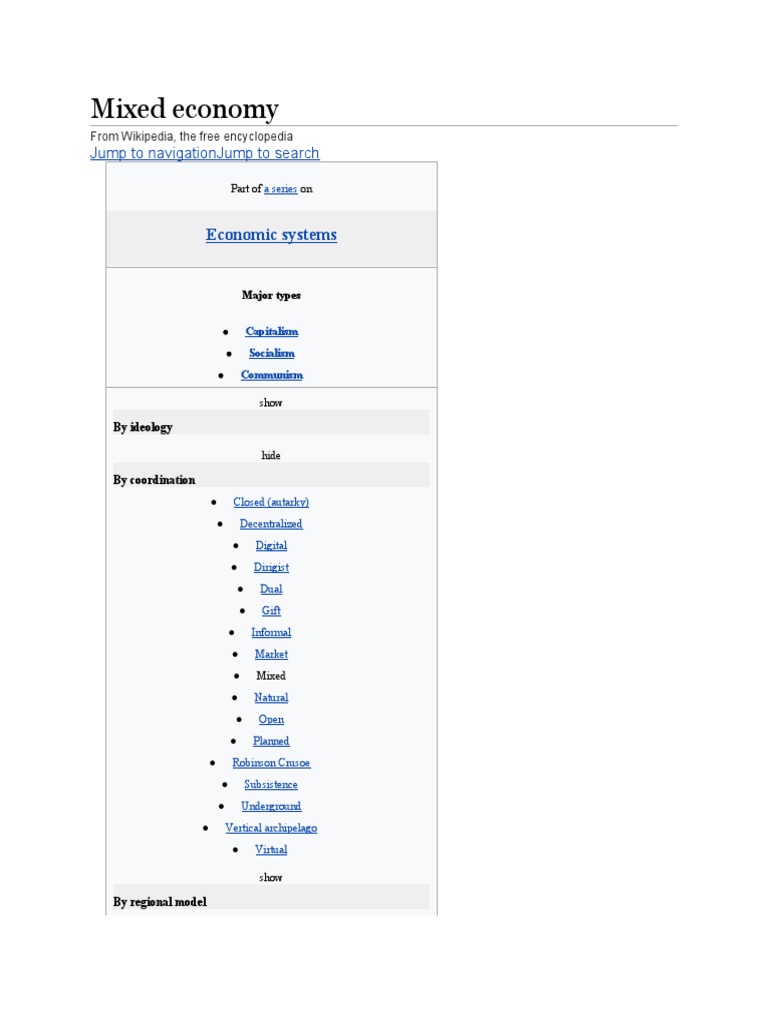 Mixed economy

From Wikipedia, the free encyclopedia

Jump to navigationJump to search

Part of a series on

Economic systems

Major types

- Capitalism
- Socialism
- Communism

show

By ideology

hide

By coordination

- Closed (autarky)
- Decentralized
- Digital
- Dirigist
- Dual
- Gift
- Informal
- Market
- Mixed
- Natural
- Open
- Planned
- Robinson Crusoe
- Subsistence
- Underground
- Vertical archipelago
- Virtual

show

By regional model